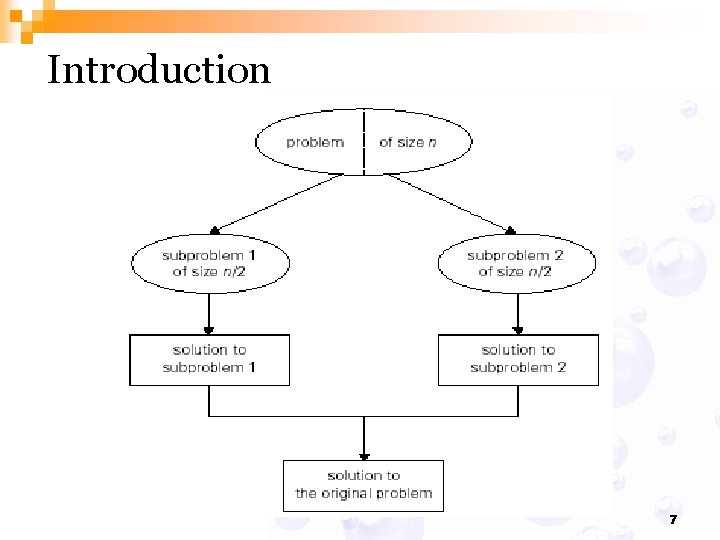 Introduction

problem of size $n$

subproblem 1 of size $n/2$

subproblem 2 of size $n/2$

solution to subproblem 1

solution to subproblem 2

solution to the original problem

7